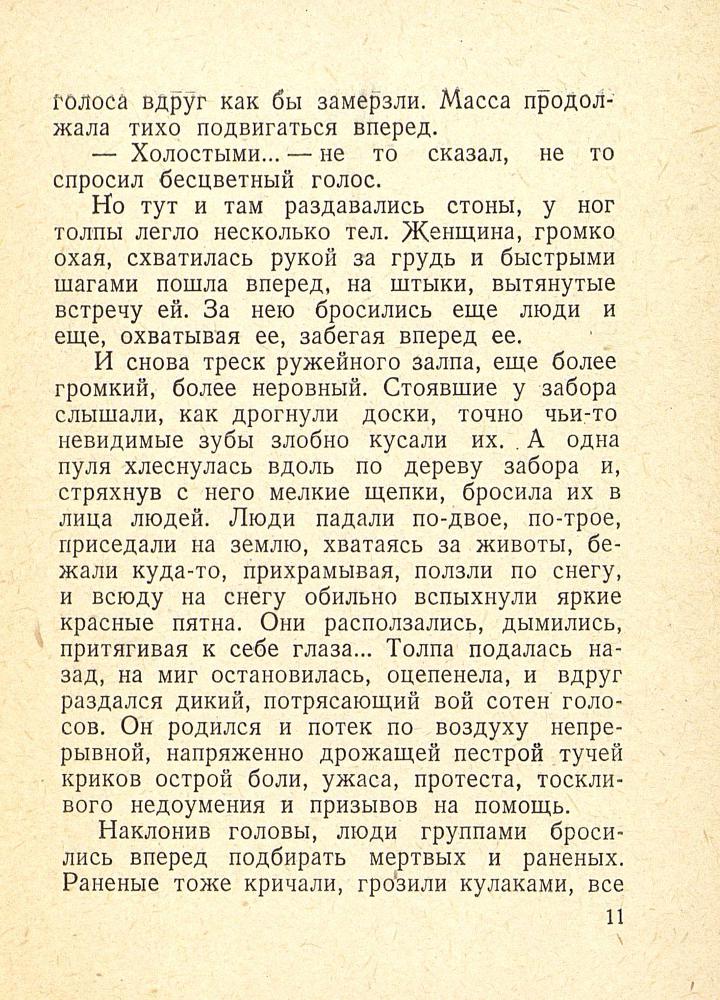 голоса вдруг как бы замерзли. Масса продолжала тихо подвигаться вперед.

— Холостыми... — не то сказал, не то спросил бесцветный голос.

Но тут и там раздавались стоны, у ног толпы легло несколько тел. Женщина, громко охая, схватилась рукой за грудь и быстрыми шагами пошла вперед, на штыки, вытянутые встречу ей. За нею бросились еще люди и еще, охватывая ее, забегая вперед ее.

И снова треск ружейного залпа, еще более громкий, более неровный. Стоявшие у забора слышали, как дрогнули доски, точно чьи-то невидимые зубы злобно кусали их. А одна пуля хлеснулась вдоль по дереву забора и, стряхнув с него мелкие щепки, бросила их в лица людей. Люди падали по-двое, по-трое, приседали на землю, хватаясь за животы, бежали куда-то, прихрамывая, ползли по снегу, и всюду на снегу обильно вспыхнули яркие красные пятна. Они расползались, дымились, притягивая к себе глаза... Толпа подалась назад, на миг остановилась, оцепенела, и вдруг раздался дикий, потрясающий вой сотен голосов. Он родился и потек по воздуху непрерывной, напряженно дрожащей пестрой тучей криков острой боли, ужаса, протеста, тоскливого недоумения и призывов на помощь.

Наклонив головы, люди группами бросились вперед подбирать мертвых и раненых. Раненые тоже кричали, грозили кулаками, все

11